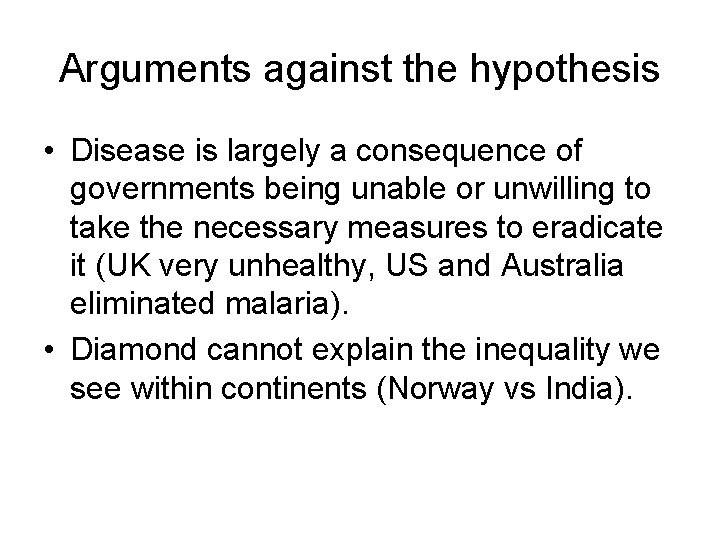 Arguments against the hypothesis

• Disease is largely a consequence of governments being unable or unwilling to take the necessary measures to eradicate it (UK very unhealthy, US and Australia eliminated malaria).
• Diamond cannot explain the inequality we see within continents (Norway vs India).